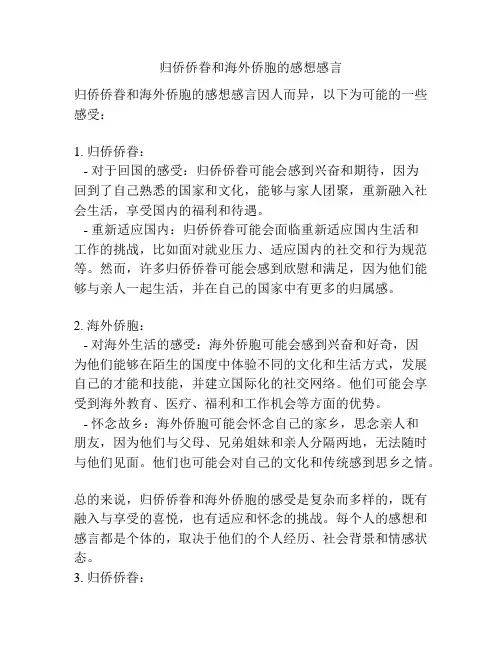 归侨侨眷和海外侨胞的感想感言

归侨侨眷和海外侨胞的感想感言因人而异，以下为可能的一些感受：

1. 归侨侨眷：
- 对于回国的感受：归侨侨眷可能会感到兴奋和期待，因为回到了自己熟悉的国家和文化，能够与家人团聚，重新融入社会生活，享受国内的福利和待遇。
- 重新适应国内：归侨侨眷可能会面临重新适应国内生活和工作的挑战，比如面对就业压力、适应国内的社交和行为规范等。然而，许多归侨侨眷可能会感到欣慰和满足，因为他们能够与亲人一起生活，并在自己的国家中有更多的归属感。

2. 海外侨胞：
- 对海外生活的感受：海外侨胞可能会感到兴奋和好奇，因为他们能够在陌生的国度中体验不同的文化和生活方式，发展自己的才能和技能，并建立国际化的社交网络。他们可能会享受到海外教育、医疗、福利和工作机会等方面的优势。
- 怀念故乡：海外侨胞可能会怀念自己的家乡，思念亲人和朋友，因为他们与父母、兄弟姐妹和亲人分隔两地，无法随时与他们见面。他们也可能会对自己的文化和传统感到思乡之情。

总的来说，归侨侨眷和海外侨胞的感受是复杂而多样的，既有融入与享受的喜悦，也有适应和怀念的挑战。每个人的感想和感言都是个体的，取决于他们的个人经历、社会背景和情感状态。
3. 归侨侨眷：